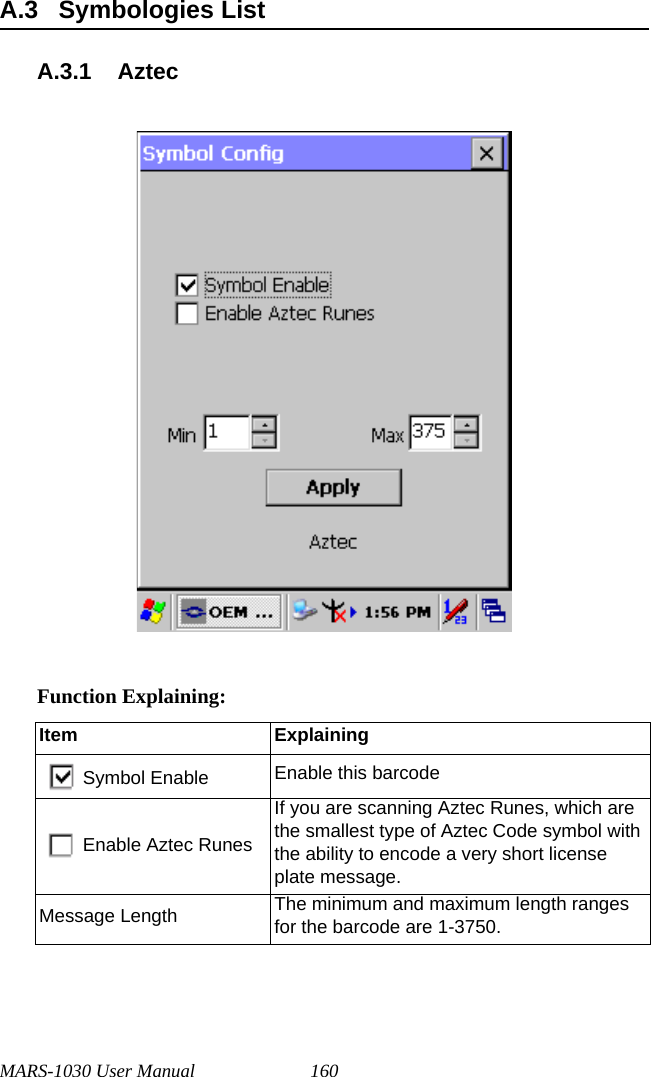 A.3 Symbologies List

A.3.1 Aztec

Symbol Config

Symbol Enable

Enable Aztec Runes

Min 1

Max 375

Apply

Aztec

OEM ...

1:56 PM

Function Explaining:

| Item | Explaining |
|---|---|
| Symbol Enable | Enable this barcode |
| Enable Aztec Runes | If you are scanning Aztec Runes, which are the smallest type of Aztec Code symbol with the ability to encode a very short license plate message. |
| Message Length | The minimum and maximum length ranges for the barcode are 1-3750. |

MARS-1030 User Manual 160